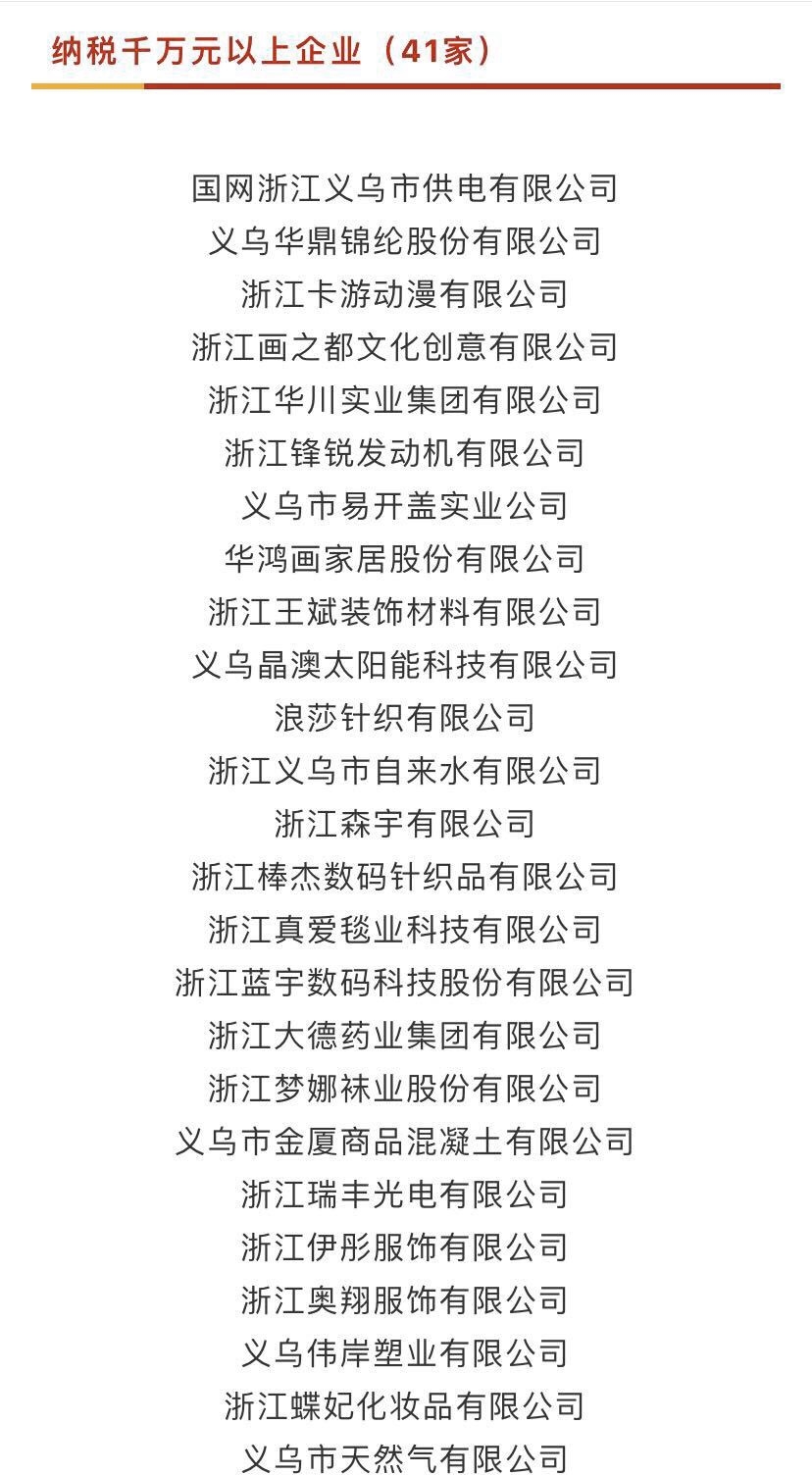 纳税千万元以上企业（41家）

国网浙江义乌市供电有限公司
义乌华鼎锦纶股份有限公司
浙江卡游动漫有限公司
浙江画之都文化创意有限公司
浙江华川实业集团有限公司
浙江锋锐发动机有限公司
义乌市易开盖实业公司
华鸿画家居股份有限公司
浙江王斌装饰材料有限公司
义乌晶澳太阳能科技有限公司
浪莎针织有限公司
浙江义乌市自来水有限公司
浙江森宇有限公司
浙江棒杰数码针织品有限公司
浙江真爱毯业科技有限公司
浙江蓝宇数码科技股份有限公司
浙江大德药业集团有限公司
浙江梦娜袜业股份有限公司
义乌市金厦商品混凝土有限公司
浙江瑞丰光电有限公司
浙江伊彤服饰有限公司
浙江奥翔服饰有限公司
义乌伟岸塑业有限公司
浙江蝶妃化妆品有限公司
义乌市天然气有限公司